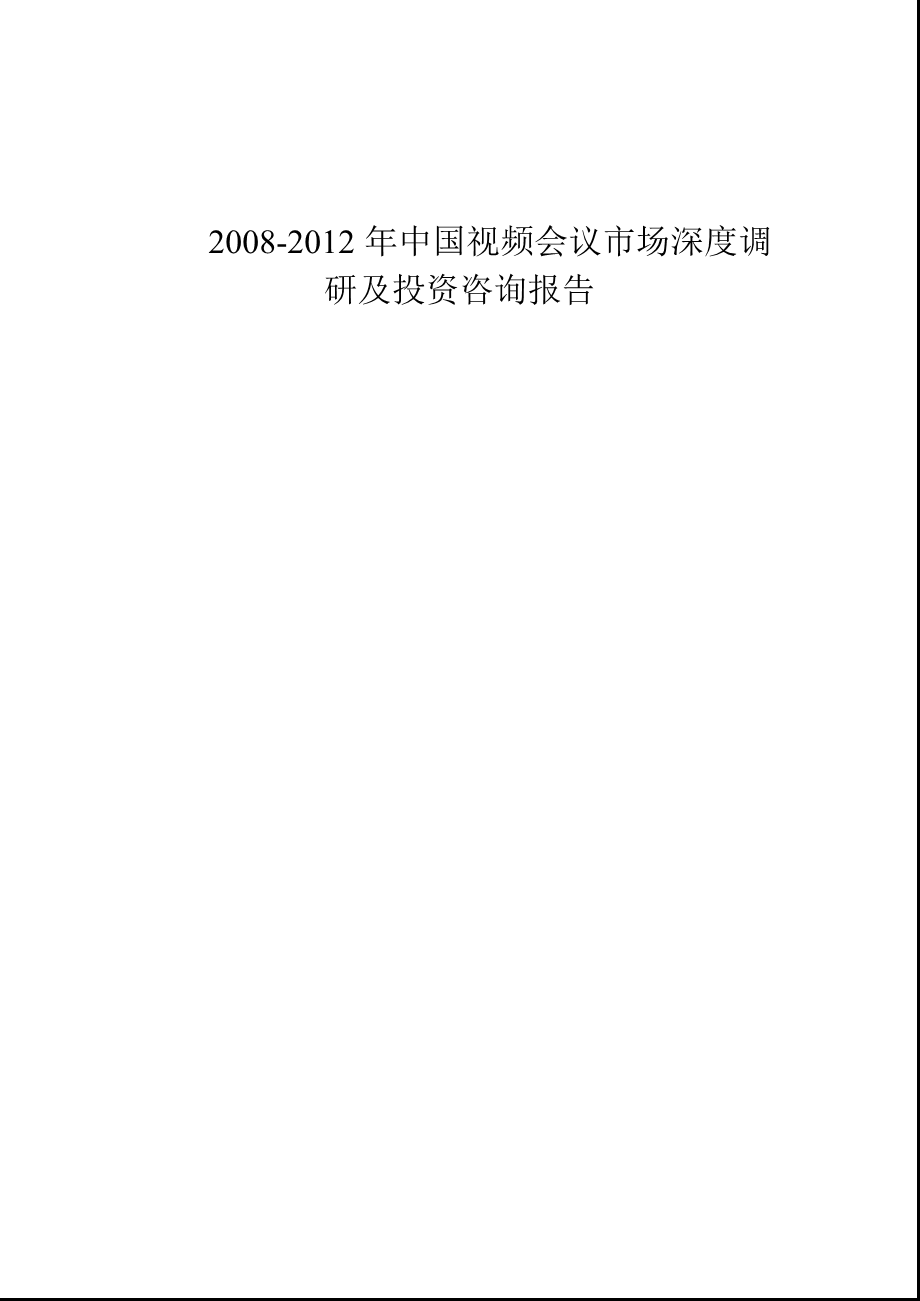 2008-2012 年中国视频会议市场深度调研及投资咨询报告